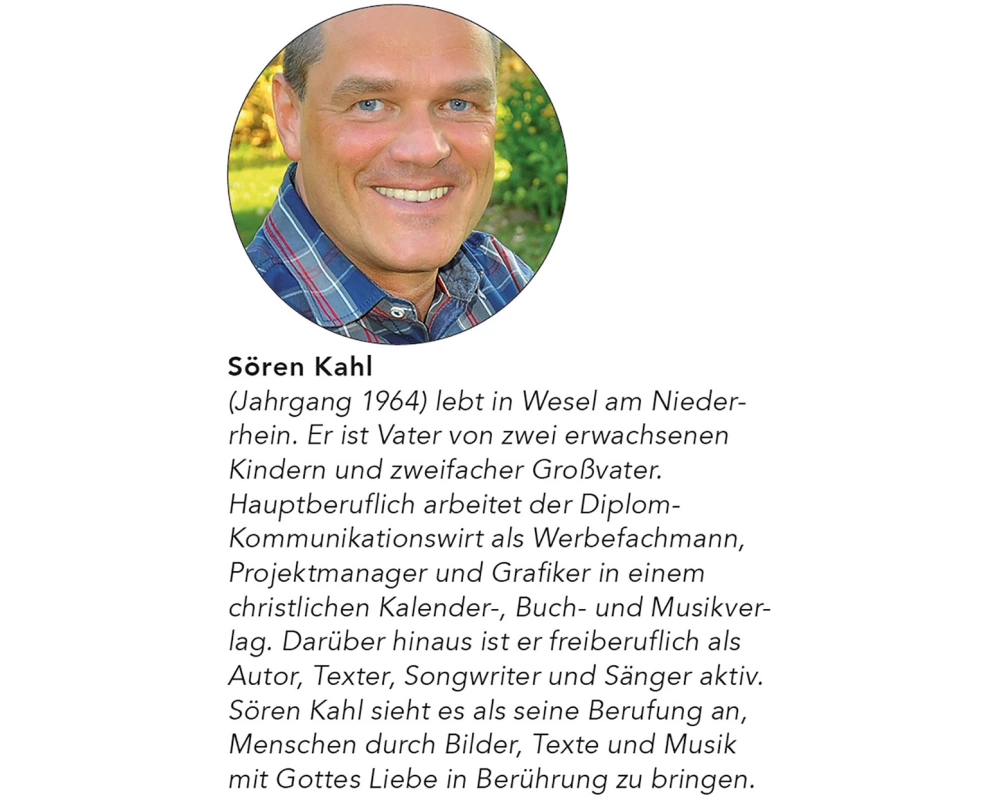 Sören Kahl

(Jahrgang 1964) lebt in Wesel am Niederrhein. Er ist Vater von zwei erwachsenen Kindern und zweifacher Großvater. Hauptberuflich arbeitet der Diplom-Kommunikationswirt als Werbefachmann, Projektmanager und Grafiker in einem christlichen Kalender-, Buch- und Musikverlag. Darüber hinaus ist er freiberuflich als Autor, Texter, Songwriter und Sänger aktiv. Sören Kahl sieht es als seine Berufung an, Menschen durch Bilder, Texte und Musik mit Gottes Liebe in Berührung zu bringen.